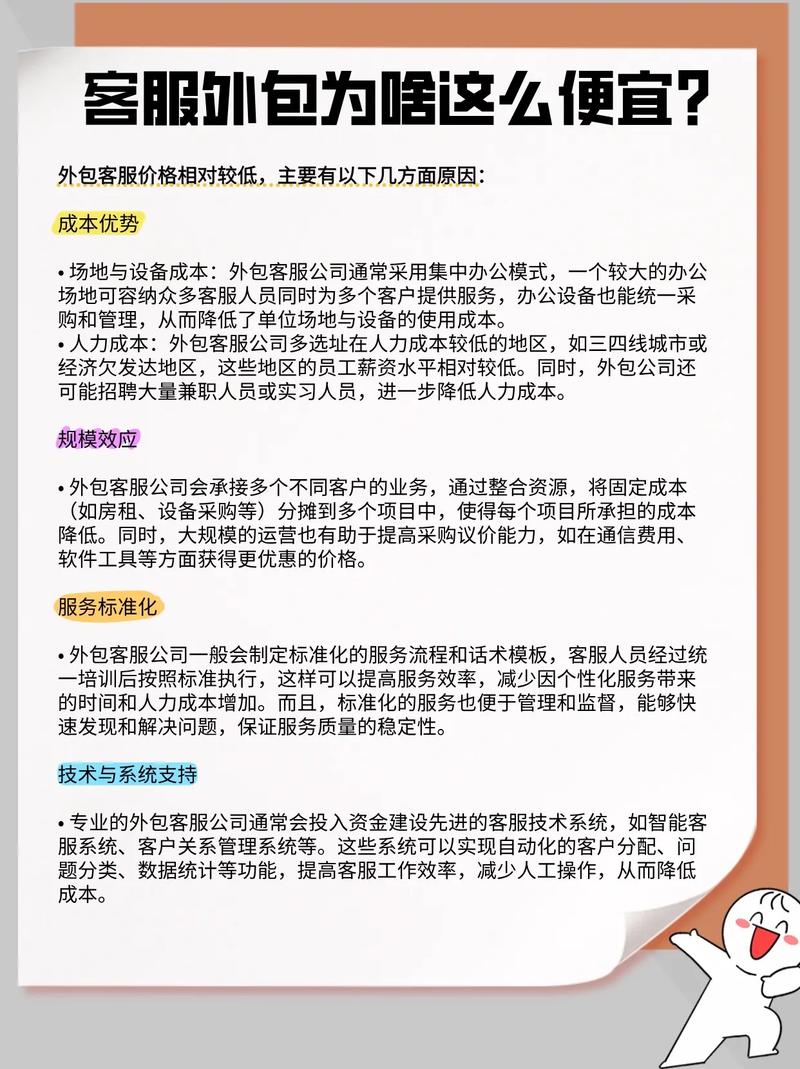 客服外包为啥这么便宜?

外包客服价格相对较低，主要有以下几方面原因:

成本优势

• 场地与设备成本：外包客服公司通常采用集中办公模式，一个较大的办公场地可容纳众多客服人员同时为多个客户提供服务，办公设备也能统一采购和管理，从而降低了单位场地与设备的使用成本。
• 人力成本：外包客服公司多选址在人力成本较低的地区，如三四线城市或经济欠发达地区，这些地区的员工薪资水平相对较低。同时，外包公司还可能招聘大量兼职人员或实习人员，进一步降低人力成本。

规模效应

• 外包客服公司会承接多个不同客户的业务，通过整合资源，将固定成本（如房租、设备采购等）分摊到多个项目中，使得每个项目所承担的成本降低。同时，大规模的运营也有助于提高采购议价能力，如在通信费用、软件工具等方面获得更优惠的价格。

服务标准化

• 外包客服公司一般会制定标准化的服务流程和话术模板，客服人员经过统一培训后按照标准执行，这样可以提高服务效率，减少因个性化服务带来的时间和人力成本增加。而且，标准化的服务也便于管理和监督，能够快速发现和解决问题，保证服务质量的稳定性。

技术与系统支持

• 专业的外包客服公司通常会投入资金建设先进的客服技术系统，如智能客服系统、客户关系管理系统等。这些系统可以实现自动化的客户分配、问题分类、数据统计等功能，提高客服工作效率，减少人工操作，从而降低成本。